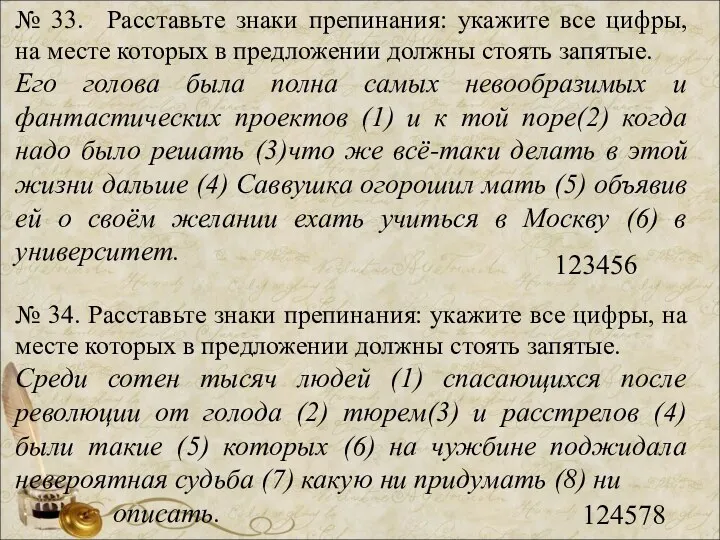 № 33. Расставьте знаки препинания: укажите все цифры, на месте которых в предложении должны стоять запятые.
Его голова была полна самых невообразимых и фантастических проектов (1) и к той поре(2) когда надо было решать (3)что же всё-таки делать в этой жизни дальше (4) Саввушка огорошил мать (5) объявив ей о своём желании ехать учиться в Москву (6) в университет.
123456

№ 34. Расставьте знаки препинания: укажите все цифры, на месте которых в предложении должны стоять запятые.
Среди сотен тысяч людей (1) спасающихся после революции от голода (2) тюрем(3) и расстрелов (4) были такие (5) которых (6) на чужбине поджидала невероятная судьба (7) какую ни придумать (8) ни описать.
124578